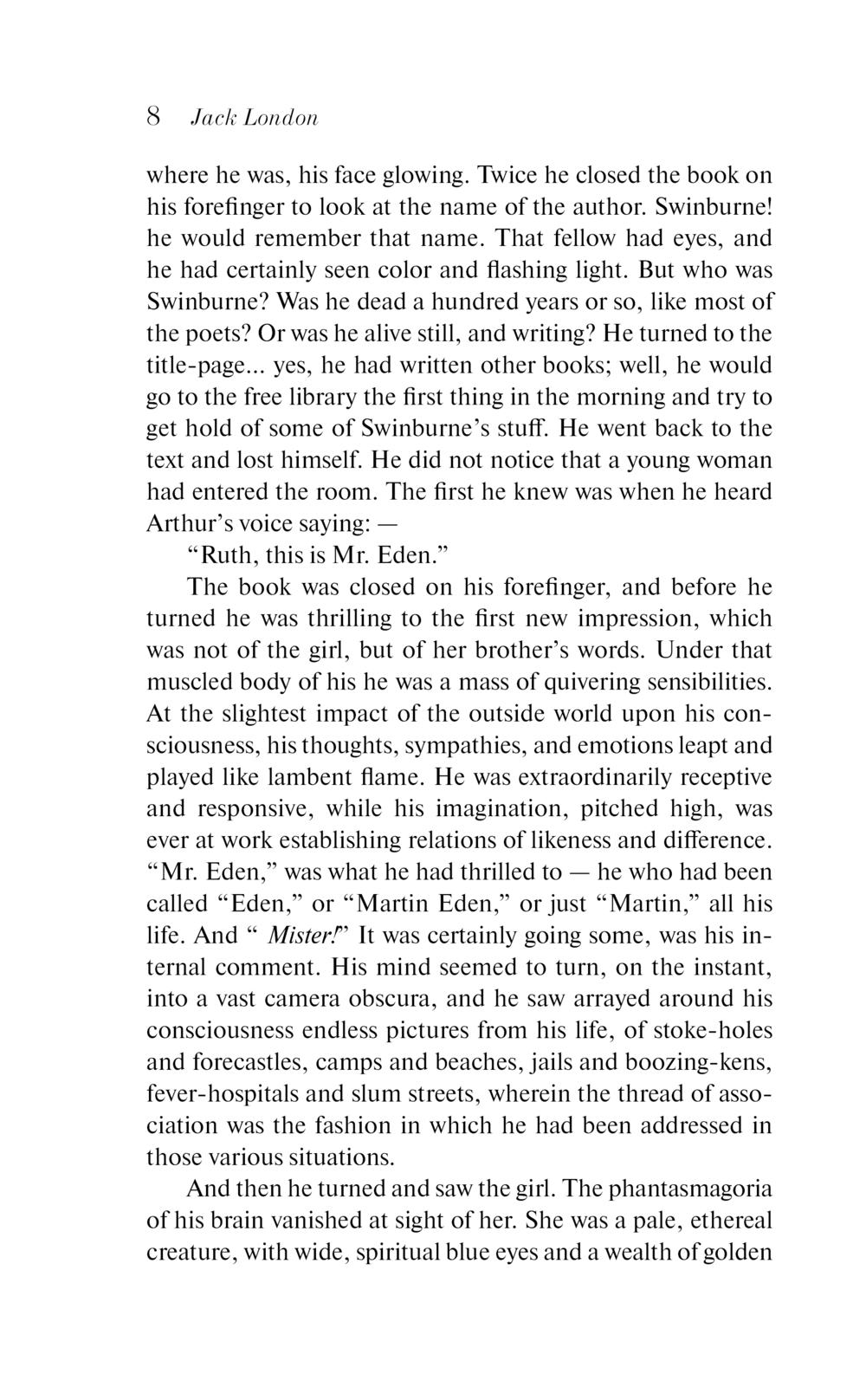 8 Jack London

where he was, his face glowing. Twice he closed the book on his forefinger to look at the name of the author. Swinburne! he would remember that name. That fellow had eyes, and he had certainly seen color and flashing light. But who was Swinburne? Was he dead a hundred years or so, like most of the poets? Or was he alive still, and writing? He turned to the title-page... yes, he had written other books; well, he would go to the free library the first thing in the morning and try to get hold of some of Swinburne's stuff. He went back to the text and lost himself. He did not notice that a young woman had entered the room. The first he knew was when he heard Arthur's voice saying: —

"Ruth, this is Mr. Eden."

The book was closed on his forefinger, and before he turned he was thrilling to the first new impression, which was not of the girl, but of her brother's words. Under that muscled body of his he was a mass of quivering sensibilities. At the slightest impact of the outside world upon his consciousness, his thoughts, sympathies, and emotions leapt and played like lambent flame. He was extraordinarily receptive and responsive, while his imagination, pitched high, was ever at work establishing relations of likeness and difference. "Mr. Eden," was what he had thrilled to — he who had been called "Eden," or "Martin Eden," or just "Martin," all his life. And " Mister!" It was certainly going some, was his internal comment. His mind seemed to turn, on the instant, into a vast camera obscura, and he saw arrayed around his consciousness endless pictures from his life, of stoke-holes and forecastles, camps and beaches, jails and boozing-kens, fever-hospitals and slum streets, wherein the thread of association was the fashion in which he had been addressed in those various situations.

And then he turned and saw the girl. The phantasmagoria of his brain vanished at sight of her. She was a pale, ethereal creature, with wide, spiritual blue eyes and a wealth of golden